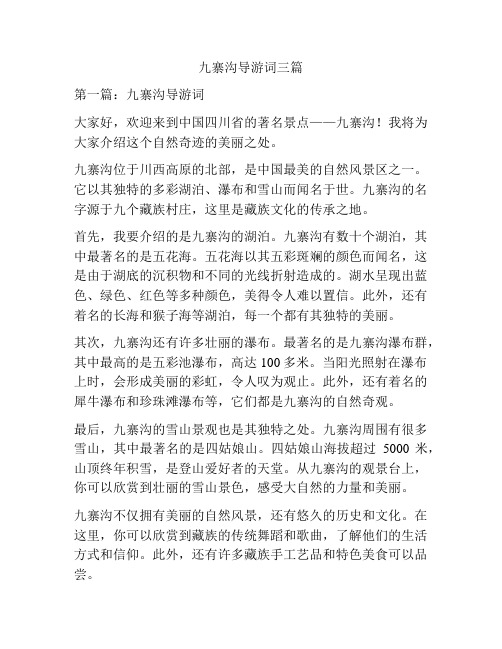 九寨沟导游词三篇

第一篇：九寨沟导游词

大家好，欢迎来到中国四川省的著名景点——九寨沟！我将为大家介绍这个自然奇迹的美丽之处。

九寨沟位于川西高原的北部，是中国最美的自然风景区之一。它以其独特的多彩湖泊、瀑布和雪山而闻名于世。九寨沟的名字源于九个藏族村庄，这里是藏族文化的传承之地。

首先，我要介绍的是九寨沟的湖泊。九寨沟有数十个湖泊，其中最著名的是五花海。五花海以其五彩斑斓的颜色而闻名，这是由于湖底的沉积物和不同的光线折射造成的。湖水呈现出蓝色、绿色、红色等多种颜色，美得令人难以置信。此外，还有着名的长海和猴子海等湖泊，每一个都有其独特的美丽。

其次，九寨沟还有许多壮丽的瀑布。最著名的是九寨沟瀑布群，其中最高的是五彩池瀑布，高达 100 多米。当阳光照射在瀑布上时，会形成美丽的彩虹，令人叹为观止。此外，还有着名的犀牛瀑布和珍珠滩瀑布等，它们都是九寨沟的自然奇观。

最后，九寨沟的雪山景观也是其独特之处。九寨沟周围有很多雪山，其中最著名的是四姑娘山。四姑娘山海拔超过 5000 米，山顶终年积雪，是登山爱好者的天堂。从九寨沟的观景台上，你可以欣赏到壮丽的雪山景色，感受大自然的力量和美丽。

九寨沟不仅拥有美丽的自然风景，还有悠久的历史和文化。在这里，你可以欣赏到藏族的传统舞蹈和歌曲，了解他们的生活方式和信仰。此外，还有许多藏族手工艺品和特色美食可以品尝。